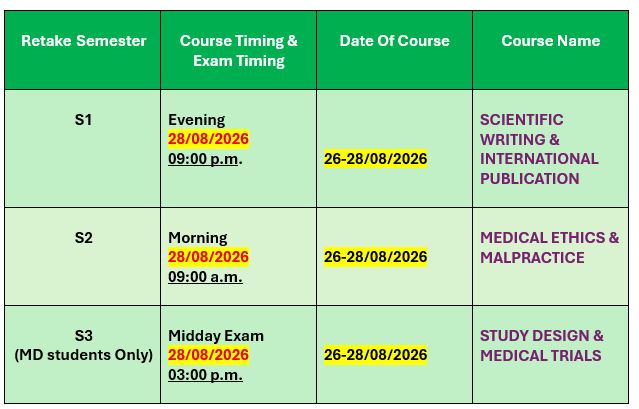 | Retake Semester | Course Timing & Exam Timing | Date Of Course | Course Name |
|---|---|---|---|
| S1 | Evening 28/08/2026 09:00 p.m. | 26-28/08/2026 | SCIENTIFIC WRITING & INTERNATIONAL PUBLICATION |
| S2 | Morning 28/08/2026 09:00 a.m. | 26-28/08/2026 | MEDICAL ETHICS & MALPRACTICE |
| S3 (MD students Only) | Midday Exam 28/08/2026 03:00 p.m. | 26-28/08/2026 | STUDY DESIGN & MEDICAL TRIALS |